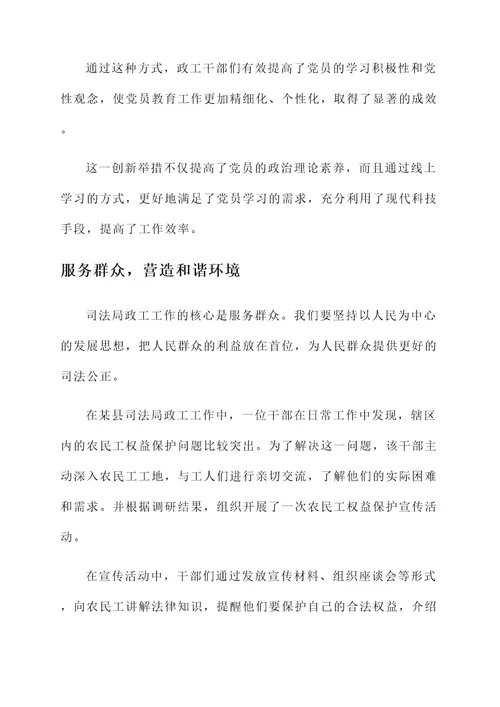 通过这种方式，政工干部们有效提高了党员的学习积极性和党性观念，使党员教育工作更加精细化、个性化，取得了显著的成效。

这一创新举措不仅提高了党员的政治理论素养，而且通过线上学习的方式，更好地满足了党员学习的需求，充分利用了现代科技手段，提高了工作效率。

服务群众，营造和谐环境

司法局政工工作的核心是服务群众。我们要坚持以人民为中心的发展思想，把人民群众的利益放在首位，为人民群众提供更好的司法公正。

在某县司法局政工工作中，一位干部在日常工作中发现，辖区内的农民工权益保护问题比较突出。为了解决这一问题，该干部主动深入农民工工地，与工人们进行亲切交流，了解他们的实际困难和需求。并根据调研结果，组织开展了一次农民工权益保护宣传活动。

在宣传活动中，干部们通过发放宣传材料、组织座谈会等形式，向农民工讲解法律知识，提醒他们要保护自己的合法权益，介绍